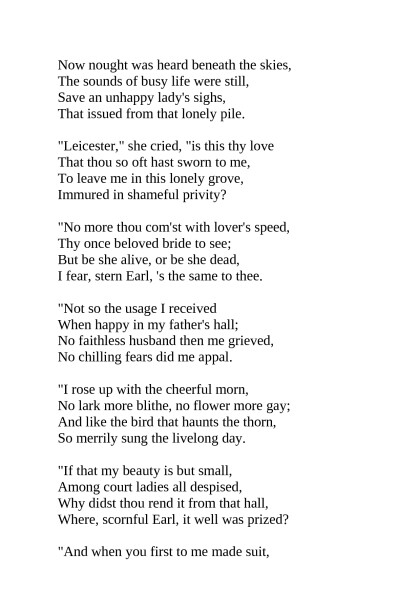 Now nought was heard beneath the skies,
The sounds of busy life were still,
Save an unhappy lady's sighs,
That issued from that lonely pile.

"Leicester," she cried, "is this thy love
That thou so oft hast sworn to me,
To leave me in this lonely grove,
Immured in shameful privity?

"No more thou com'st with lover's speed,
Thy once beloved bride to see;
But be she alive, or be she dead,
I fear, stern Earl, 's the same to thee.

"Not so the usage I received
When happy in my father's hall;
No faithless husband then me grieved,
No chilling fears did me appal.

"I rose up with the cheerful morn,
No lark more blithe, no flower more gay;
And like the bird that haunts the thorn,
So merrily sung the livelong day.

"If that my beauty is but small,
Among court ladies all despised,
Why didst thou rend it from that hall,
Where, scornful Earl, it well was prized?

"And when you first to me made suit,